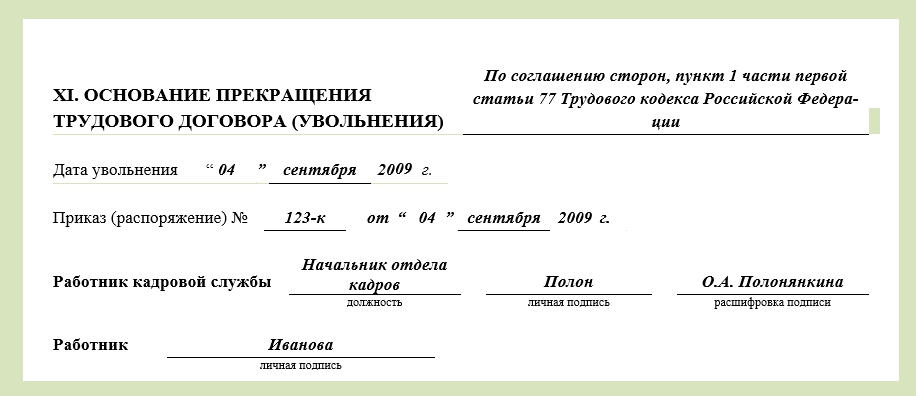 XI. ОСНОВАНИЕ ПРЕКРАЩЕНИЯ ТРУДОВОГО ДОГОВОРА (УВОЛЬНЕНИЯ)

По соглашению сторон, пункт 1 части первой статьи 77 Трудового кодекса Российской Федерации

Дата увольнения “ 04 ” сентября 2009 г.

Приказ (распоряжение) № 123-к от “ 04 ” сентября 2009 г.

Работник кадровой службы Начальник отдела кадров Полон О.А. Полонянкина
должность личная подпись расшифровка подписи

Работник Иванова
личная подпись